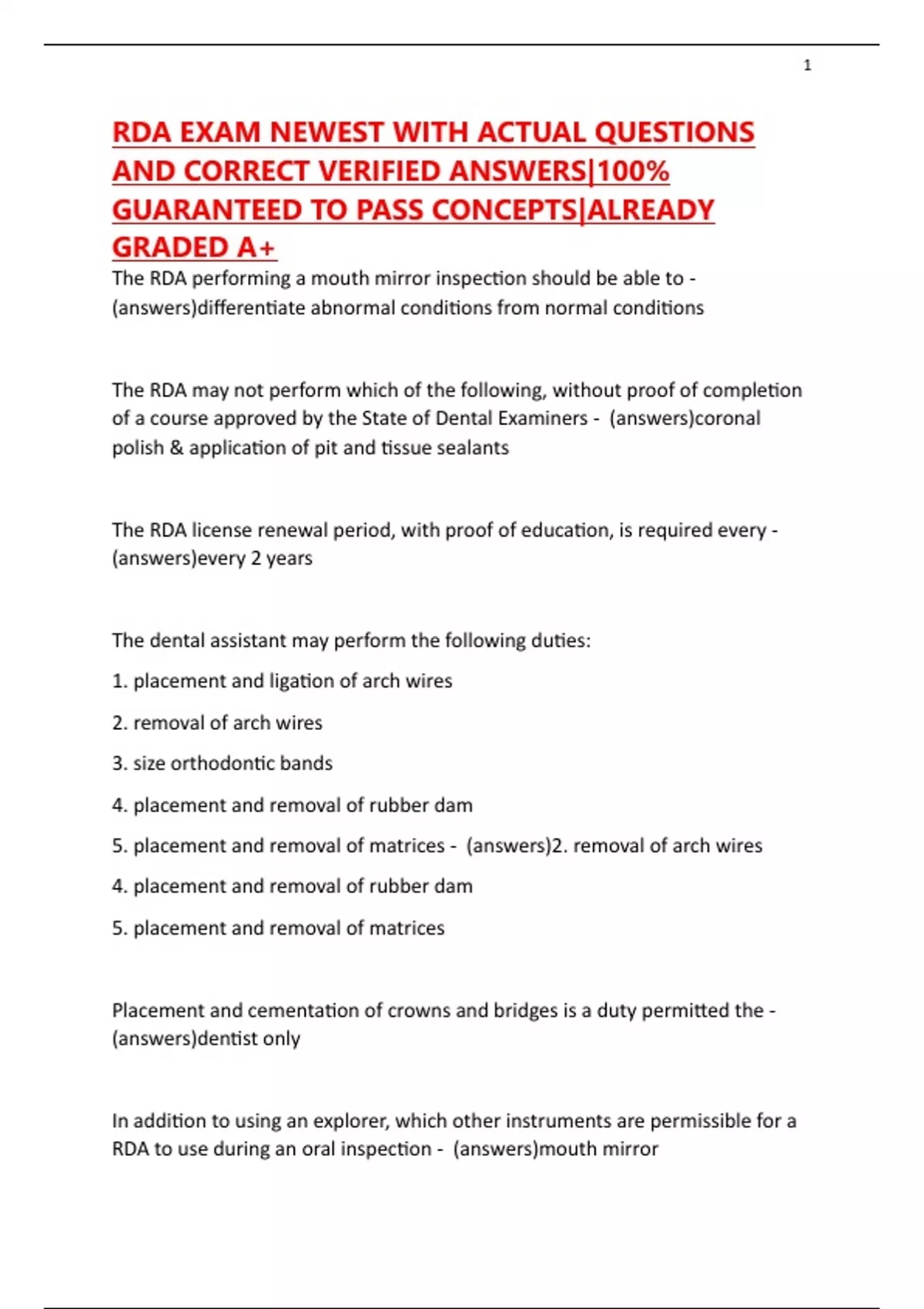 1

RDA EXAM NEWEST WITH ACTUAL QUESTIONS AND CORRECT VERIFIED ANSWERS|100% GUARANTEED TO PASS CONCEPTS|ALREADY GRADED A+

The RDA performing a mouth mirror inspection should be able to - (answers)differentiate abnormal conditions from normal conditions

The RDA may not perform which of the following, without proof of completion of a course approved by the State of Dental Examiners - (answers)coronal polish & application of pit and tissue sealants

The RDA license renewal period, with proof of education, is required every - (answers)every 2 years

The dental assistant may perform the following duties:

1. placement and ligation of arch wires

2. removal of arch wires

3. size orthodontic bands

4. placement and removal of rubber dam

5. placement and removal of matrices - (answers)2. removal of arch wires

4. placement and removal of rubber dam

5. placement and removal of matrices

Placement and cementation of crowns and bridges is a duty permitted the - (answers)dentist only

In addition to using an explorer, which other instruments are permissible for a RDA to use during an oral inspection - (answers)mouth mirror